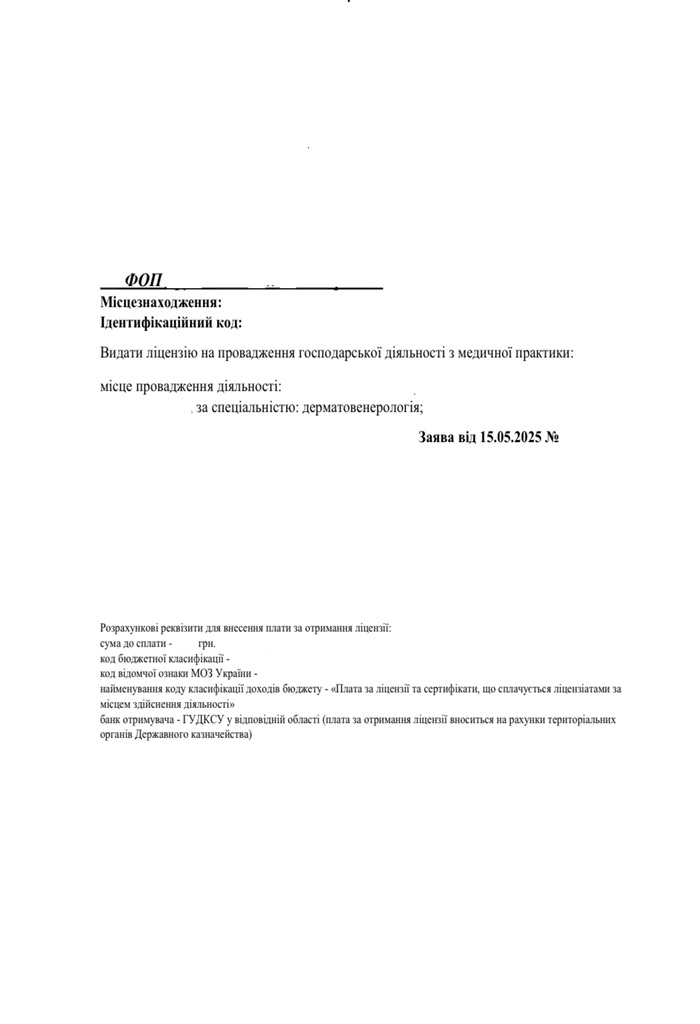 ФОП

Місцезнаходження:
Ідентифікаційний код:

Видати ліцензію на провадження господарської діяльності з медичної практики:

місце провадження діяльності:
за спеціальністю: дерматовенерологія;

Заява від 15.05.2025 №

Розрахункові реквізити для внесення плати за отримання ліцензії:
сума до сплати - грн.
код бюджетної класифікації -
код відомчої ознаки МОЗ України -
найменування коду класифікації доходів бюджету - «Плата за ліцензії та сертифікати, що сплачується ліцензіатами за місцем здійснення діяльності»
банк отримувача - ГУДКСУ у відповідній області (плата за отримання ліцензії вноситься на рахунки територіальних органів Державного казначейства)